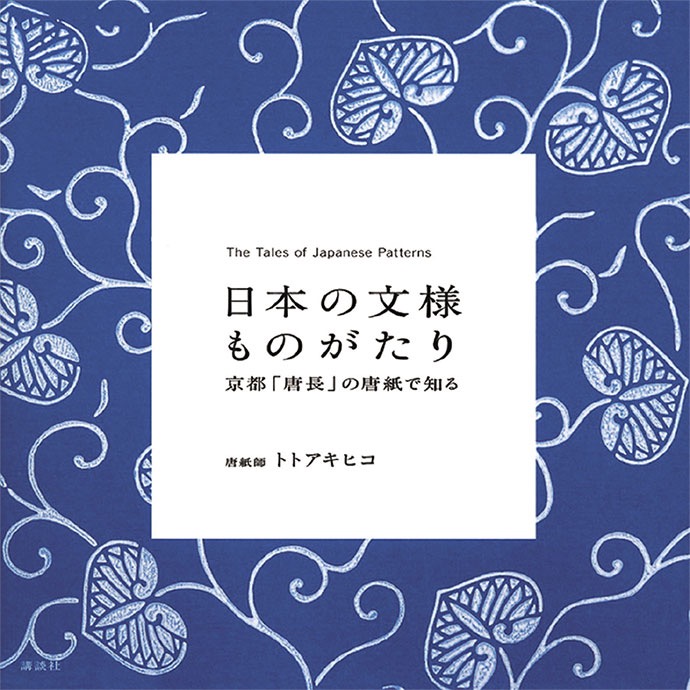 The Tales of Japanese Patterns

日本の文様
ものがたり

京都「唐長」の唐紙で知る

唐紙師 トトアキヒコ

講談社